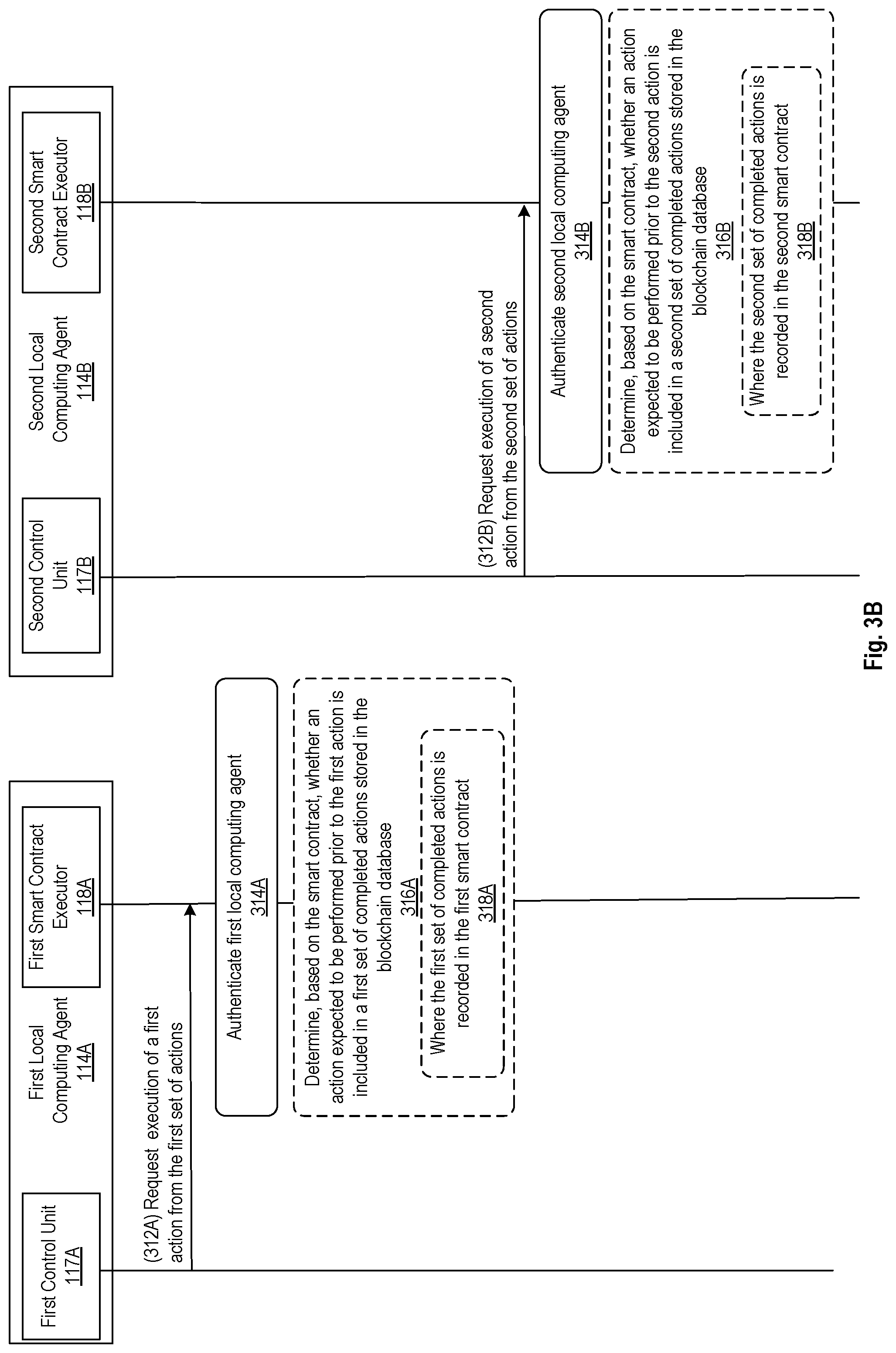 First Control Unit
117A

First Local Computing Agent
114A

First Smart Contract Executor
118A

(312A) Request execution of a first action from the first set of actions

Authenticate first local computing agent
314A

Determine, based on the smart contract, whether an action expected to be performed prior to the first action is included in a first set of completed actions stored in the blockchain database
316A

Where the first set of completed actions is recorded in the first smart contract
318A

Second Control Unit
117B

Second Local Computing Agent
114B

Second Smart Contract Executor
118B

(312B) Request execution of a second action from the second set of actions

Authenticate second local computing agent
314B

Determine, based on the smart contract, whether an action expected to be performed prior to the second action is included in a second set of completed actions stored in the blockchain database
316B

Where the second set of completed actions is recorded in the second smart contract
318B

Fig. 3B